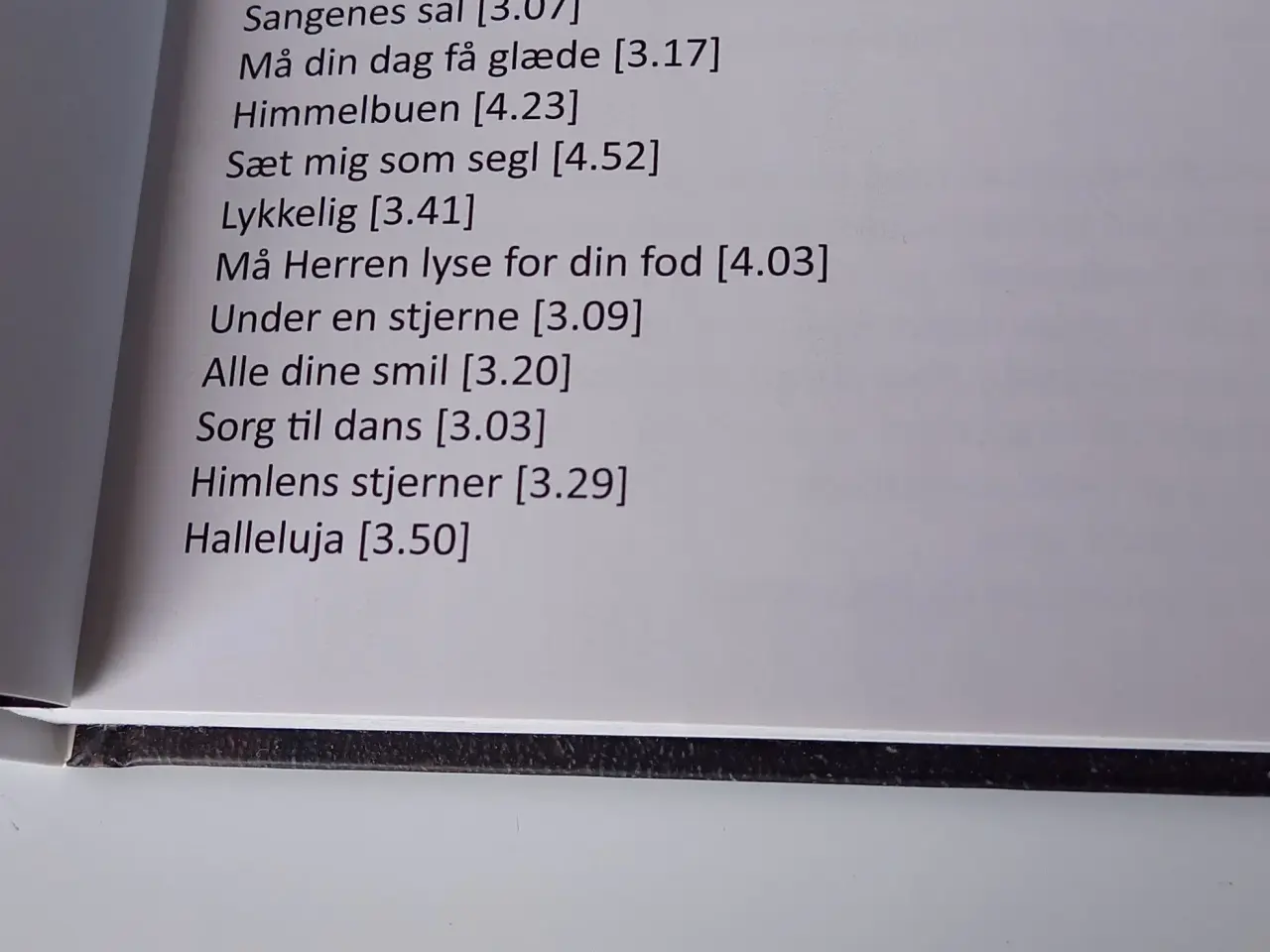 Sangenes sal [3.07]
Må din dag få glæde [3.17]
Himmelbuen [4.23]
Sæt mig som segl [4.52]
Lykkelig [3.41]
Må Herren lyse for din fod [4.03]
Under en stjerne [3.09]
Alle dine smil [3.20]
Sorg til dans [3.03]
Himlens stjerner [3.29]
Halleluja [3.50]